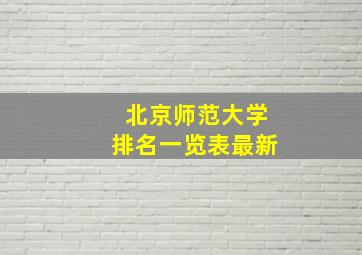 北京师范大学
排名一览表最新